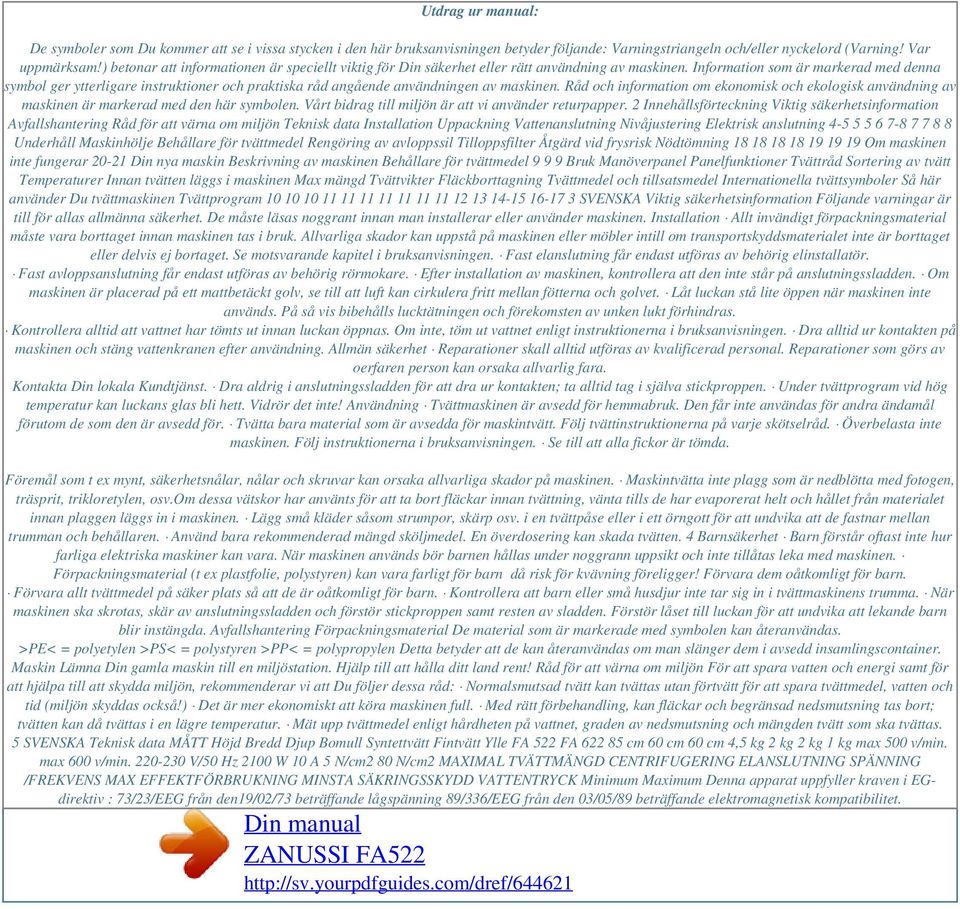 Utdrag ur manual:

De symboler som Du kommer att se i vissa stycken i den här bruksanvisningen betyder följande: Varningstriangeln och/eller nyckelord (Varning! Var uppmärksam!) betonar att informationen är speciellt viktig för Din säkerhet eller rätt användning av maskinen. Information som är markerad med denna symbol ger ytterligare instruktioner och praktiska råd angående användningen av maskinen. Råd och information om ekonomisk och ekologisk användning av maskinen är markerad med den här symbolen. Vårt bidrag till miljön är att vi använder returpapper. 2 Innehållsförteckning Viktig säkerhetsinformation Avfallshantering Råd för att värna om miljön Teknisk data Installation Uppackning Vattenanslutning Nivåjustering Elektrisk anslutning 4-5 5 5 6 7-8 7 7 8 8 Underhåll Maskinhölje Behållare för tvättmedel Rengöring av avloppssil Tilloppsfilter Åtgärd vid frysrisk Nödtömning 18 18 18 18 19 19 19 Om maskinen inte fungerar 20-21 Din nya maskin Beskrivning av maskinen Behållare för tvättmedel 9 9 9 Bruk Manöverpanel Panelfunktioner Tvättråd Sortering av tvätt Temperaturer Innan tvätten läggs i maskinen Max mängd Tvättvikter Fläckborttagning Tvättmedel och tillsatsmedel Internationella tvättsymboler Så här använder Du tvättmaskinen Tvättprogram 10 10 10 11 11 11 11 11 11 11 12 13 14-15 16-17 3 SVENSKA Viktig säkerhetsinformation Följande varningar är till för allas allmänna säkerhet. De måste läsas noggrant innan man installerar eller använder maskinen. Installation · Allt invändigt förpackningsmaterial måste vara borttaget innan maskinen tas i bruk. Allvarliga skador kan uppstå på maskinen eller möbler intill om transportskyddsmaterialet inte är borttaget eller delvis ej bortaget. Se motsvarande kapitel i bruksanvisningen. · Fast elanslutning får endast utföras av behörig elinstallatör.
· Fast avloppsanslutning får endast utföras av behörig rörmokare. · Efter installation av maskinen, kontrollera att den inte står på anslutningssladden. · Om maskinen är placerad på ett mattbetäckt golv, se till att luft kan cirkulera fritt mellan fötterna och golvet. · Låt luckan stå lite öppen när maskinen inte används. På så vis bibehålls lucktätningen och förekomsten av unken lukt förhindras.
· Kontrollera alltid att vattnet har tömts ut innan luckan öppnas. Om inte, töm ut vattnet enligt instruktionerna i bruksanvisningen. · Dra alltid ur kontakten på maskinen och stäng vattenkranen efter användning. Allmän säkerhet · Reparationer skall alltid utföras av kvalificerad personal. Reparationer som görs av oerfaren person kan orsaka allvarlig fara.
Kontakta Din lokala Kundtjänst. · Dra aldrig i anslutningssladden för att dra ur kontakten; ta alltid tag i själva stickproppen. · Under tvättprogram vid hög temperatur kan luckans glas bli hett. Vidrör det inte! Användning · Tvättmaskinen är avsedd för hemmabruk. Den får inte användas för andra ändamål förutom de som den är avsedd för. · Tvätta bara material som är avsedda för maskintvätt. Följ tvättinstruktionerna på varje skötselråd. · Överbelasta inte maskinen. Följ instruktionerna i bruksanvisningen. · Se till att alla fickor är tömda.

Föremål som t ex mynt, säkerhetsnålar, nålar och skruvar kan orsaka allvarliga skador på maskinen. · Maskintvätta inte plagg som är nedblötta med fotogen, träsprit, trikloretylen, osv.Om dessa vätskor har använts för att ta bort fläckar innan tvättning, vänta tills de har evaporerat helt och hållet från materialet innan plaggen läggs in i maskinen. · Lägg små kläder såsom strumpor, skärp osv. i en tvättpåse eller i ett örngott för att undvika att de fastnar mellan trumman och behållaren. · Använd bara rekommenderad mängd sköljmedel. En överdosering kan skada tvätten. 4 Barnsäkerhet · Barn förstår oftast inte hur farliga elektriska maskiner kan vara. När maskinen används bör barnen hållas under noggrann uppsikt och inte tillåtas leka med maskinen. · Förpackningsmaterial (t ex plastfolie, polystyren) kan vara farligt för barn då risk för kvävning föreligger! Förvara dem oåtkomligt för barn.
· Förvara allt tvättmedel på säker plats så att de är oåtkomligt för barn. · Kontrollera att barn eller små husdjur inte tar sig in i tvättmaskinens trumma. · När maskinen ska skrotas, skär av anslutningssladden och förstör stickproppen samt resten av sladden. Förstör låset till luckan för att undvika att lekande barn blir instängda. Avfallshantering Förpackningsmaterial De material som är markerade med symbolen kan återanvändas.
>PE< = polyetylen >PS< = polystyren >PP< = polypropylen Detta betyder att de kan återanvändas om man slänger dem i avsedd insamlingscontainer. Maskin Lämna Din gamla maskin till en miljöstation. Hjälp till att hålla ditt land rent! Råd för att värna om miljön För att spara vatten och energi samt för att hjälpa till att skydda miljön, rekommenderar vi att Du följer dessa råd: · Normalsmutsad tvätt kan tvättas utan förtvätt för att spara tvättmedel, vatten och tid (miljön skyddas också!) · Det är mer ekonomiskt att köra maskinen full. · Med rätt förbehandling, kan fläckar och begränsad nedsmutsning tas bort; tvätten kan då tvättas i en lägre temperatur. · Mät upp tvättmedel enligt hårdheten på vattnet, graden av nedsmutsning och mängden tvätt som ska tvättas. 5 SVENSKA Teknisk data MÅTT Höjd Bredd Djup Bomull Syntettvätt Fintvätt Ylle FA 522 FA 622 85 cm 60 cm 60 cm 4,5 kg 2 kg 2 kg 1 kg max 500 v/min. max 600 v/min. 220-230 V/50 Hz 2100 W 10 A 5 N/cm2 80 N/cm2 MAXIMAL TVÄTTMÄNGD CENTRIFUGERING ELANSLUTNING SPÄNNING /FREKVENS MAX EFFEKTFÖRBRUKNING MINSTA SÄKRINGSSKYDD VATTENTRYCK Minimum Maximum Denna apparat uppfyller kraven i EG-direktiv : 73/23/EEG från den19/02/73 beträffande lågspänning 89/336/EEG från den 03/05/89 beträffande elektromagnetisk kompatibilitet.

Din manual
ZANUSSI FA522
http://sv.yourpdfguides.com/dref/644621